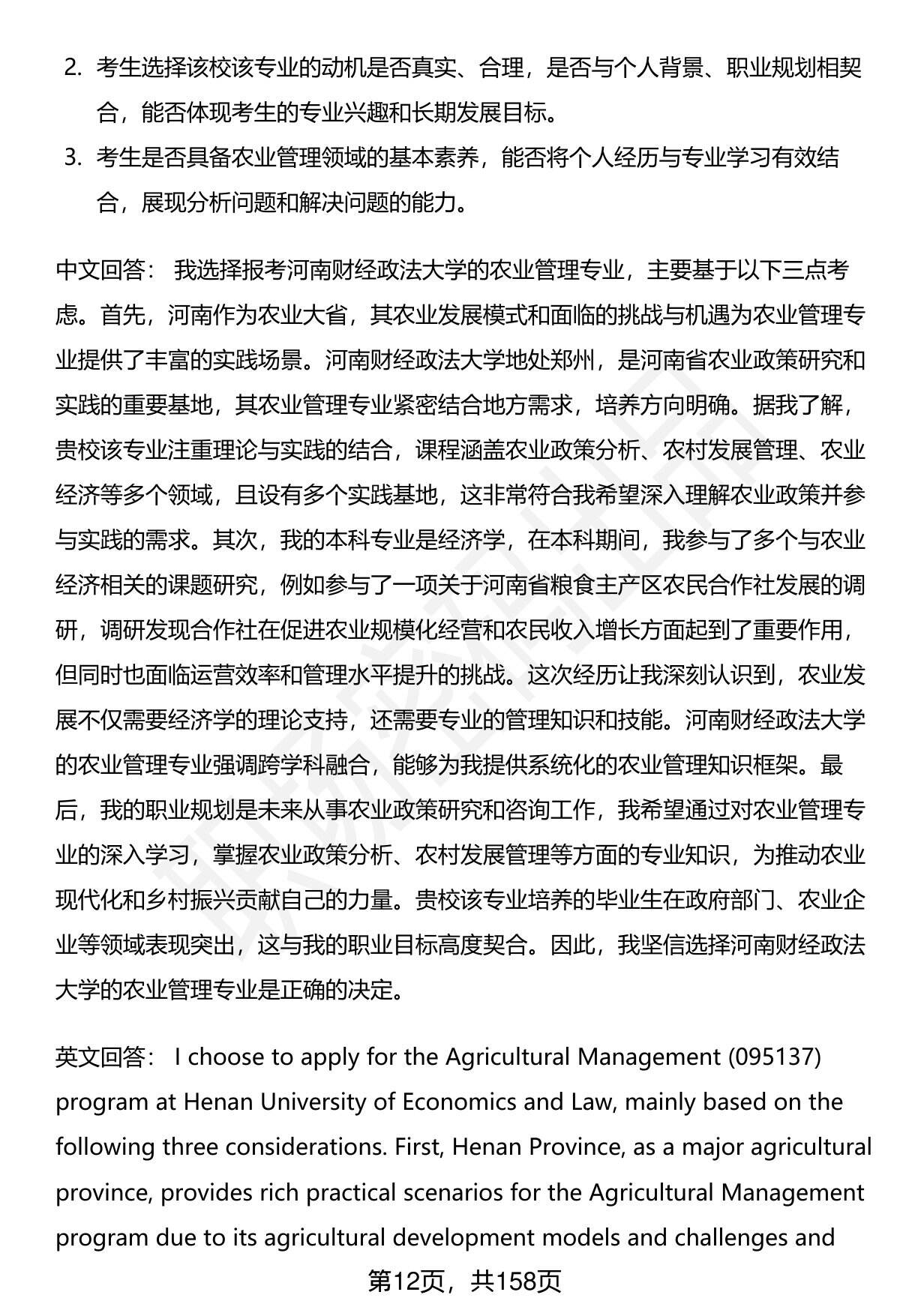 2. 考生选择该校该专业的动机是否真实、合理，是否与个人背景、职业规划相契合，能否体现考生的专业兴趣和长期发展目标。

3. 考生是否具备农业管理领域的基本素养，能否将个人经历与专业学习有效结合，展现分析问题和解决问题的能力。

中文回答： 我选择报考河南财经政法大学的农业管理专业，主要基于以下三点考虑。首先，河南作为农业大省，其农业发展模式和面临的挑战与机遇为农业管理专业提供了丰富的实践场景。河南财经政法大学地处郑州，是河南省农业政策研究和实践的重要基地，其农业管理专业紧密结合地方需求，培养方向明确。据我了解，贵校该专业注重理论与实践的结合，课程涵盖农业政策分析、农村发展管理、农业经济等多个领域，且设有多个实践基地，这非常符合我希望深入理解农业政策并参与实践的需求。其次，我的本科专业是经济学，在本科期间，我参与了多个与农业经济相关的课题研究，例如参与了一项关于河南省粮食主产区农民合作社发展的调研，调研发现合作社在促进农业规模化经营和农民收入增长方面起到了重要作用，但同时也面临运营效率和管理水平提升的挑战。这次经历让我深刻认识到，农业发展不仅需要经济学的理论支持，还需要专业的管理知识和技能。河南财经政法大学的农业管理专业强调跨学科融合，能够为我提供系统化的农业管理知识框架。最后，我的职业规划是未来从事农业政策研究和咨询工作，我希望通过对农业管理专业的深入学习，掌握农业政策分析、农村发展管理等方面的专业知识，为推动农业现代化和乡村振兴贡献自己的力量。贵校该专业培养的毕业生在政府部门、农业企业等领域表现突出，这与我的职业目标高度契合。因此，我坚信选择河南财经政法大学的农业管理专业是正确的决定。

英文回答： I choose to apply for the Agricultural Management (095137) program at Henan University of Economics and Law, mainly based on the following three considerations. First, Henan Province, as a major agricultural province, provides rich practical scenarios for the Agricultural Management program due to its agricultural development models and challenges and

第12页，共158页